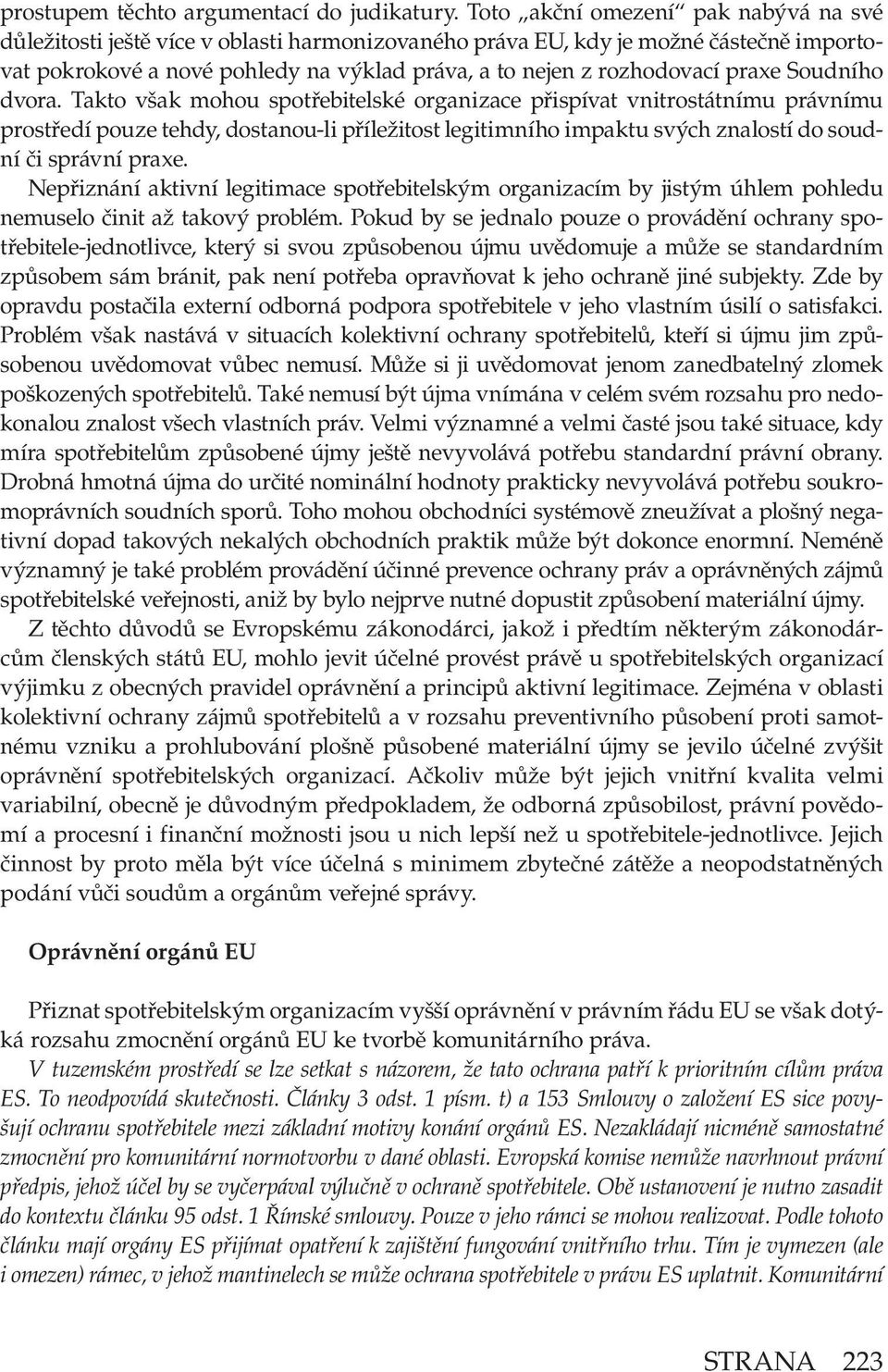 prostupem těchto argumentací do judikatury. Toto „akční omezení“ pak nabývá na své důležitosti ještě více v oblasti harmonizovaného práva EU, kdy je možné částečně importovat pokrokové a nové pohledy na výklad práva, a to nejen z rozhodovací praxe Soudního dvora. Takto však mohou spotřebitelské organizace přispívat vnitrostátnímu právnímu prostředí pouze tehdy, dostanou-li příležitost legitimního impaktu svých znalostí do soudní či správní praxe.

Nepřiznání aktivní legitimace spotřebitelským organizacím by jistým úhlem pohledu nemuselo činit až takový problém. Pokud by se jednalo pouze o provádění ochrany spotřebitele-jednotlivce, který si svou způsobenou újmu uvědomuje a může se standardním způsobem sám bránit, pak není potřeba opravňovat k jeho ochraně jiné subjekty. Zde by opravdu postačila externí odborná podpora spotřebitele v jeho vlastním úsilí o satisfakci. Problém však nastává v situacích kolektivní ochrany spotřebitelů, kteří si újmu jim způsobenou uvědomovat vůbec nemusí. Může si ji uvědomovat jenom zanedbatelný zlomek poškozených spotřebitelů. Také nemusí být újma vnímána v celém svém rozsahu pro nedokonalou znalost všech vlastních práv. Velmi významné a velmi časté jsou také situace, kdy míra spotřebitelům způsobené újmy ještě nevyvolává potřebu standardní právní obrany. Drobná hmotná újma do určité nominální hodnoty prakticky nevyvolává potřebu soukromoprávních soudních sporů. Toho mohou obchodníci systémově zneužívat a plošný negativní dopad takových nekalých obchodních praktik může být dokonce enormní. Neméně významný je také problém provádění účinné prevence ochrany práv a oprávněných zájmů spotřebitelské veřejnosti, aniž by bylo nejprve nutné dopustit způsobení materiální újmy.

Z těchto důvodů se Evropskému zákonodárci, jakož i předtím některým zákonodárcům členských států EU, mohlo jevit účelné provést právě u spotřebitelských organizací výjimku z obecných pravidel oprávnění a principů aktivní legitimace. Zejména v oblasti kolektivní ochrany zájmů spotřebitelů a v rozsahu preventivního působení proti samotnému vzniku a prohlubování plošně působené materiální újmy se jevilo účelné zvýšit oprávnění spotřebitelských organizací. Ačkoliv může být jejich vnitřní kvalita velmi variabilní, obecně je důvodným předpokladem, že odborná způsobilost, právní povědomí a procesní i finanční možnosti jsou u nich lepší než u spotřebitele-jednotlivce. Jejich činnost by proto měla být více účelná s minimem zbytečné zátěže a neopodstatněných podání vůči soudům a orgánům veřejné správy.

Oprávnění orgánů EU

Přiznat spotřebitelským organizacím vyšší oprávnění v právním řádu EU se však dotýká rozsahu zmocnění orgánů EU ke tvorbě komunitárního práva.

V tuzemském prostředí se lze setkat s názorem, že tato ochrana patří k prioritním cílům práva ES. To neodpovídá skutečnosti. Články 3 odst. 1 písm. t) a 153 Smlouvy o založení ES sice povyšují ochranu spotřebitele mezi základní motivy konání orgánů ES. Nezakládají nicméně samostatné zmocnění pro komunitární normotvorbu v dané oblasti. Evropská komise nemůže navrhnout právní předpis, jehož účel by se vyčerpával výlučně v ochraně spotřebitele. Obě ustanovení je nutno zasadit do kontextu článku 95 odst. 1 Římské smlouvy. Pouze v jeho rámci se mohou realizovat. Podle tohoto článku mají orgány ES přijímat opatření k zajištění fungování vnitřního trhu. Tím je vymezen (ale i omezen) rámec, v jehož mantinelech se může ochrana spotřebitele v právu ES uplatnit. Komunitární

STRANA 223